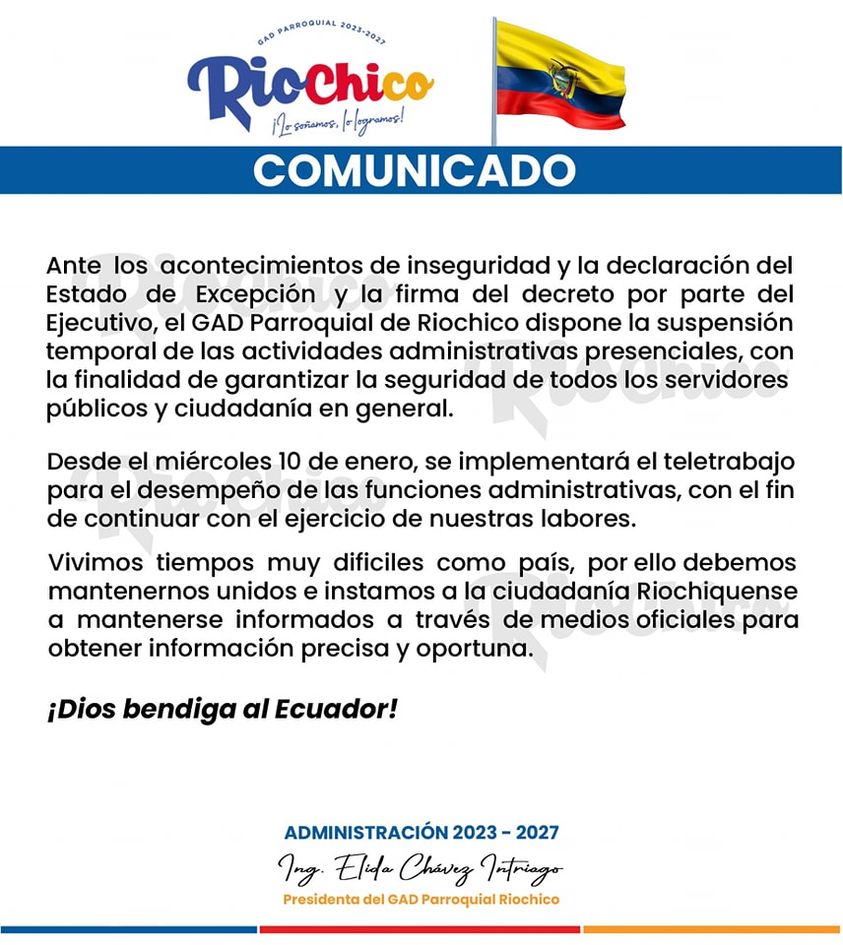 GAD PARROQUIAL 2023-2027

RioChico

¡Lo soñamos, lo logramos!

COMUNICADO

Ante los acontecimientos de inseguridad y la declaración del Estado de Excepción y la firma del decreto por parte del Ejecutivo, el GAD Parroquial de Riochico dispone la suspensión temporal de las actividades administrativas presenciales, con la finalidad de garantizar la seguridad de todos los servidores públicos y ciudadanía en general.

Desde el miércoles 10 de enero, se implementará el teletrabajo para el desempeño de las funciones administrativas, con el fin de continuar con el ejercicio de nuestras labores.

Vivimos tiempos muy dificiles como país, por ello debemos mantenernos unidos e instamos a la ciudadanía Riochiquense a mantenerse informados a través de medios oficiales para obtener información precisa y oportuna.

¡Dios bendiga al Ecuador!

ADMINISTRACIÓN 2023 - 2027

Ing. Elida Chávez Intriago

Presidenta del GAD Parroquial Riochico